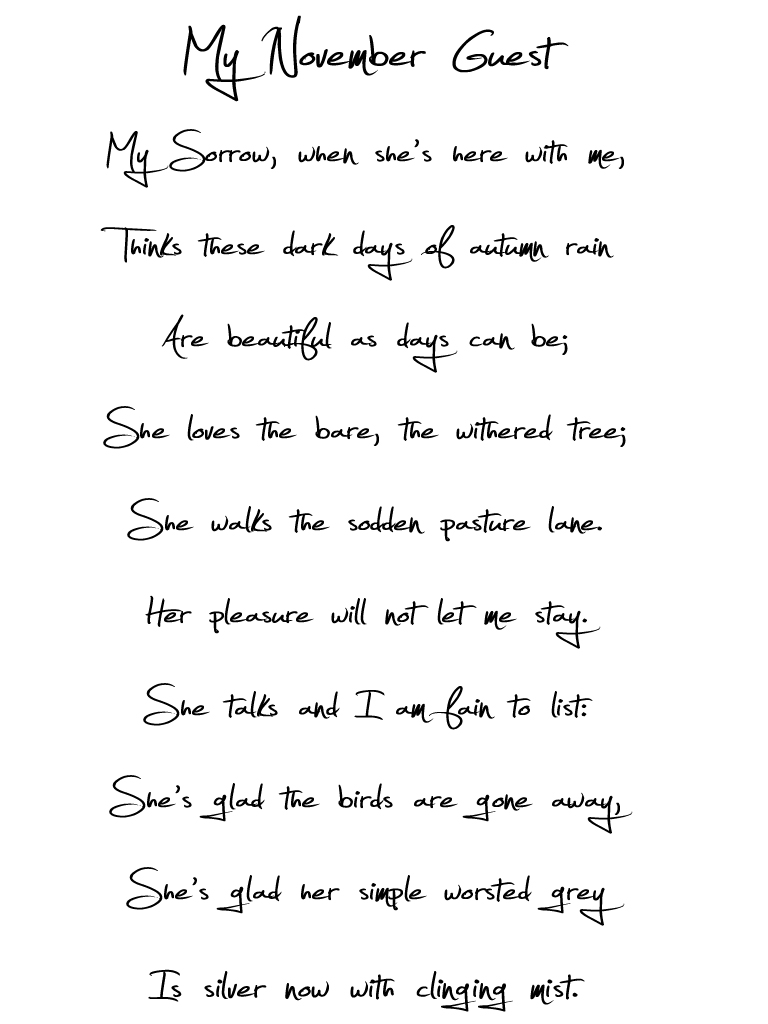 My November Guest

My Sorrow, when she's here with me,

Thinks these dark days of autumn rain

Are beautiful as days can be;

She loves the bare, the withered tree;

She walks the sodden pasture lane.

Her pleasure will not let me stay.

She talks and I am fain to list:

She's glad the birds are gone away,

She's glad her simple worsted grey

Is silver now with clinging mist.